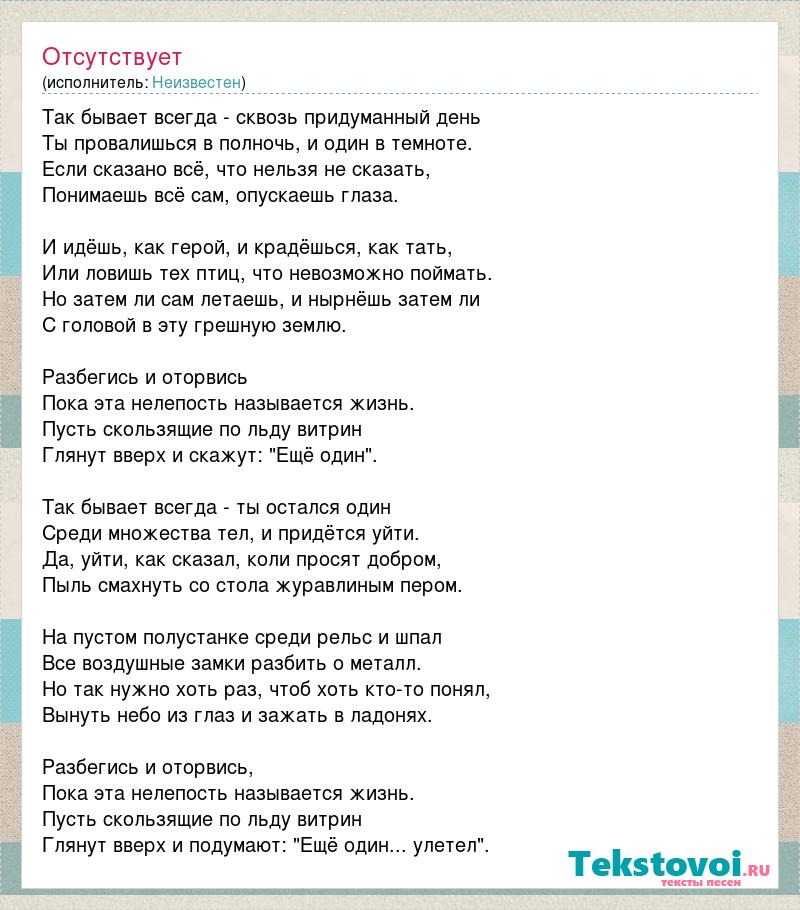 Отсутствует
(исполнитель: Неизвестен)

Так бывает всегда - сквозь придуманный день
Ты провалишься в полночь, и один в темноте.
Если сказано всё, что нельзя не сказать,
Понимаешь всё сам, опускаешь глаза.

И идёшь, как герой, и крадёшься, как тать,
Или ловишь тех птиц, что невозможно поймать.
Но затем ли сам летаешь, и нырнёшь затем ли
С головой в эту грешную землю.

Разбегись и оторвись
Пока эта нелепость называется жизнь.
Пусть скользящие по льду витрин
Глянут вверх и скажут: "Ещё один".

Так бывает всегда - ты остался один
Среди множества тел, и придётся уйти.
Да, уйти, как сказал, коли просят добром,
Пыль смахнуть со стола журавлиным пером.

На пустом полустанке среди рельс и шпал
Все воздушные замки разбить о металл.
Но так нужно хоть раз, чтоб хоть кто-то понял,
Вынуть небо из глаз и зажать в ладонях.

Разбегись и оторвись,
Пока эта нелепость называется жизнь.
Пусть скользящие по льду витрин
Глянут вверх и подумают: "Ещё один... улетел".

Tekstovoi.ru
тексты песен